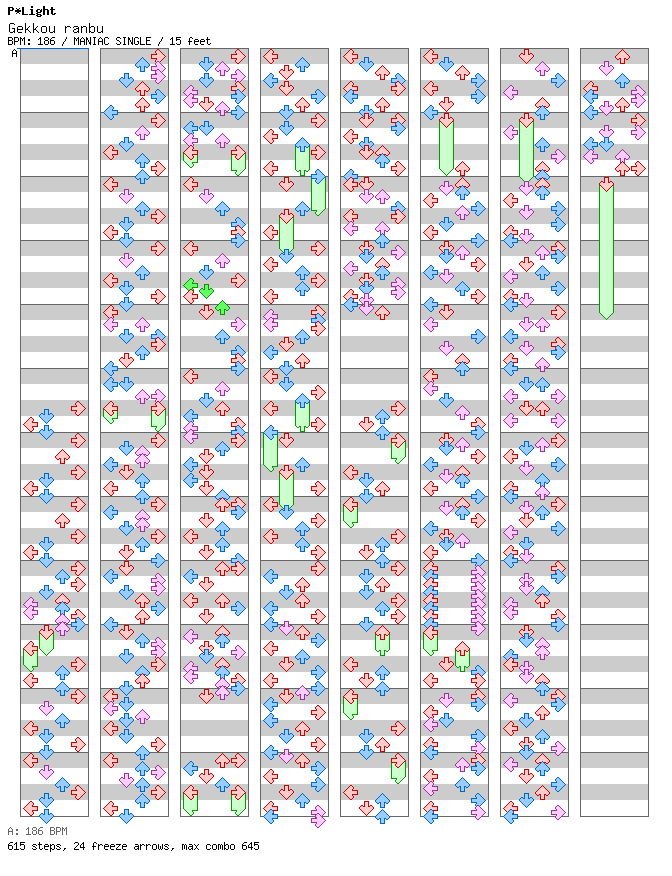 P*Light
Gekkou ranbu
BPM: 186 / MANIAC SINGLE / 15 feet
A

A: 186 BPM
615 steps, 24 freeze arrows, max combo 645